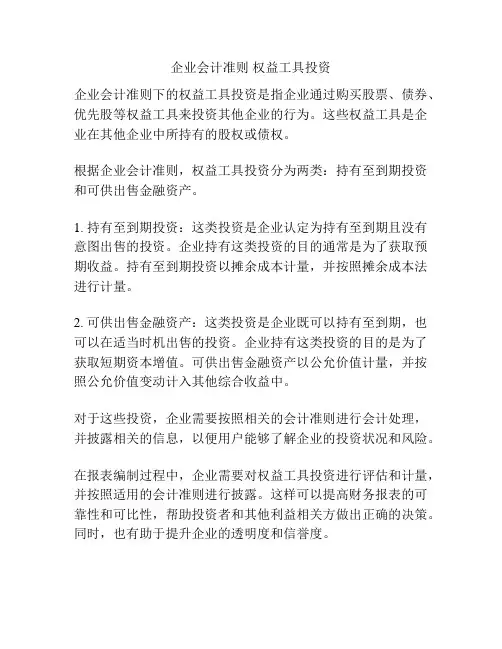 企业会计准则 权益工具投资

企业会计准则下的权益工具投资是指企业通过购买股票、债券、优先股等权益工具来投资其他企业的行为。这些权益工具是企业在其他企业中所持有的股权或债权。

根据企业会计准则，权益工具投资分为两类：持有至到期投资和可供出售金融资产。

1. 持有至到期投资：这类投资是企业认定为持有至到期且没有意图出售的投资。企业持有这类投资的目的通常是为了获取预期收益。持有至到期投资以摊余成本计量，并按照摊余成本法进行计量。

2. 可供出售金融资产：这类投资是企业既可以持有至到期，也可以在适当时机出售的投资。企业持有这类投资的目的是为了获取短期资本增值。可供出售金融资产以公允价值计量，并按照公允价值变动计入其他综合收益中。

对于这些投资，企业需要按照相关的会计准则进行会计处理，并披露相关的信息，以便用户能够了解企业的投资状况和风险。

在报表编制过程中，企业需要对权益工具投资进行评估和计量，并按照适用的会计准则进行披露。这样可以提高财务报表的可靠性和可比性，帮助投资者和其他利益相关方做出正确的决策。同时，也有助于提升企业的透明度和信誉度。